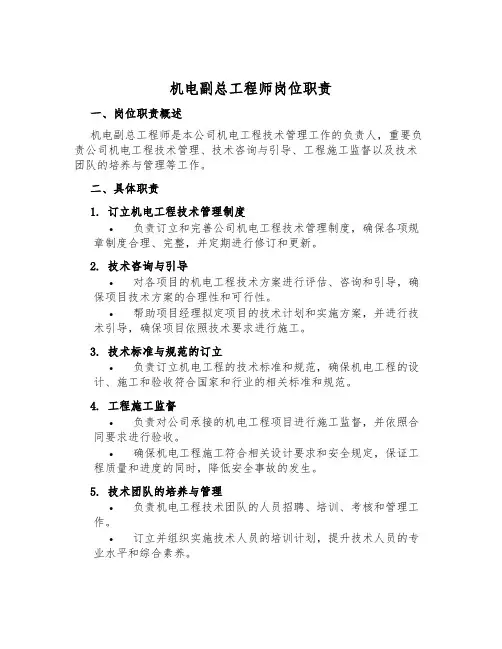 机电副总工程师岗位职责

一、岗位职责概述

机电副总工程师是本公司机电工程技术管理工作的负责人，重要负责公司机电工程技术管理、技术咨询与引导、工程施工监督以及技术团队的培养与管理等工作。

二、具体职责

1. 订立机电工程技术管理制度

• 负责订立和完善公司机电工程技术管理制度，确保各项规章制度合理、完整，并定期进行修订和更新。

2. 技术咨询与引导

• 对各项目的机电工程技术方案进行评估、咨询和引导，确保项目技术方案的合理性和可行性。

• 帮助项目经理拟定项目的技术计划和实施方案，并进行技术引导，确保项目依照技术要求进行施工。

3. 技术标准与规范的订立

• 负责订立机电工程的技术标准和规范，确保机电工程的设计、施工和验收符合国家和行业的相关标准和规范。

4. 工程施工监督

• 负责对公司承接的机电工程项目进行施工监督，并依照合同要求进行验收。

• 确保机电工程施工符合相关设计要求和安全规定，保证工程质量和进度的同时，降低安全事故的发生。

5. 技术团队的培养与管理

• 负责机电工程技术团队的人员招聘、培训、考核和管理工作。

• 订立并组织实施技术人员的培训计划，提升技术人员的专业水平和综合素养。